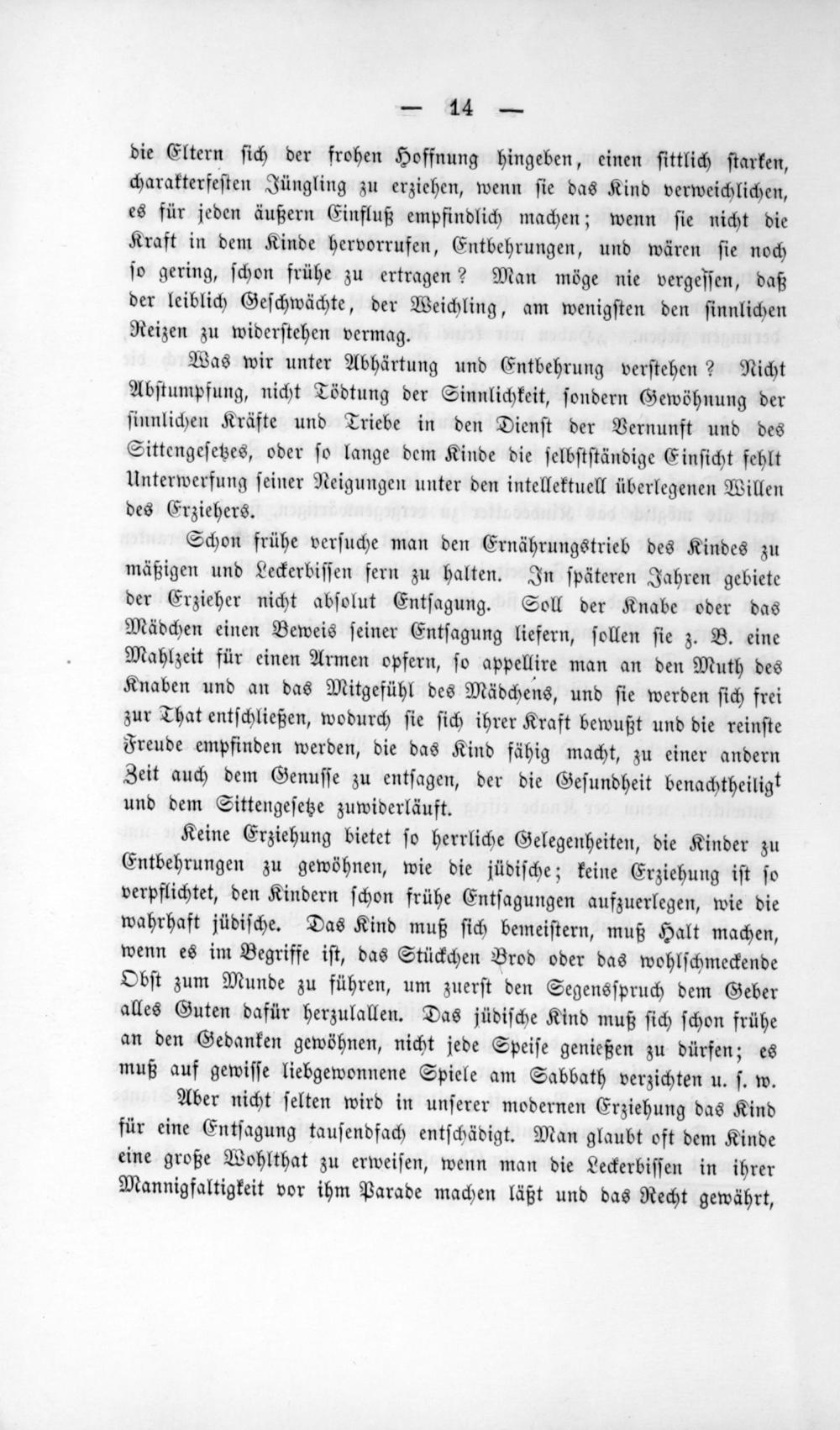 — 14 —

die Eltern sich der frohen Hoffnung hingeben, einen sittlich starken, charakterfesten Jüngling zu erziehen, wenn sie das Kind verweichlichen, es für jeden äußern Einfluß empfindlich machen; wenn sie nicht die Kraft in dem Kinde hervorrufen, Entbehrungen, und wären sie noch so gering, schon frühe zu ertragen? Man möge nie vergessen, daß der leiblich Geschwächte, der Weichling, am wenigsten den sinnlichen Reizen zu widerstehen vermag.

Was wir unter Abhärtung und Entbehrung verstehen? Nicht Abstumpfung, nicht Tödtung der Sinnlichkeit, sondern Gewöhnung der sinnlichen Kräfte und Triebe in den Dienst der Vernunft und des Sittengesetzes, oder so lange dem Kinde die selbstständige Einsicht fehlt Unterwerfung seiner Neigungen unter den intellektuell überlegenen Willen des Erziehers.

Schon frühe versuche man den Ernährungstrieb des Kindes zu mäßigen und Leckerbissen fern zu halten. In späteren Jahren gebiete der Erzieher nicht absolut Entsagung. Soll der Knabe oder das Mädchen einen Beweis seiner Entsagung liefern, sollen sie z. B. eine Mahlzeit für einen Armen opfern, so appellire man an den Muth des Knaben und an das Mitgefühl des Mädchens, und sie werden sich frei zur That entschließen, wodurch sie sich ihrer Kraft bewußt und die reinste Freude empfinden werden, die das Kind fähig macht, zu einer andern Zeit auch dem Genusse zu entsagen, der die Gesundheit benachtheiligt und dem Sittengesetze zuwiderläuft.

Keine Erziehung bietet so herrliche Gelegenheiten, die Kinder zu Entbehrungen zu gewöhnen, wie die jüdische; keine Erziehung ist so verpflichtet, den Kindern schon frühe Entsagungen aufzuerlegen, wie die wahrhaft jüdische. Das Kind muß sich bemeistern, muß Halt machen, wenn es im Begriffe ist, das Stückchen Brod oder das wohlschmeckende Obst zum Munde zu führen, um zuerst den Segensspruch dem Geber alles Guten dafür herzulallen. Das jüdische Kind muß sich schon frühe an den Gedanken gewöhnen, nicht jede Speise genießen zu dürfen; es muß auf gewisse liebgewonnene Spiele am Sabbath verzichten u. s. w.

Aber nicht selten wird in unserer modernen Erziehung das Kind für eine Entsagung tausendfach entschädigt. Man glaubt oft dem Kinde eine große Wohlthat zu erweisen, wenn man die Leckerbissen in ihrer Mannigfaltigkeit vor ihm Parade machen läßt und das Recht gewährt,